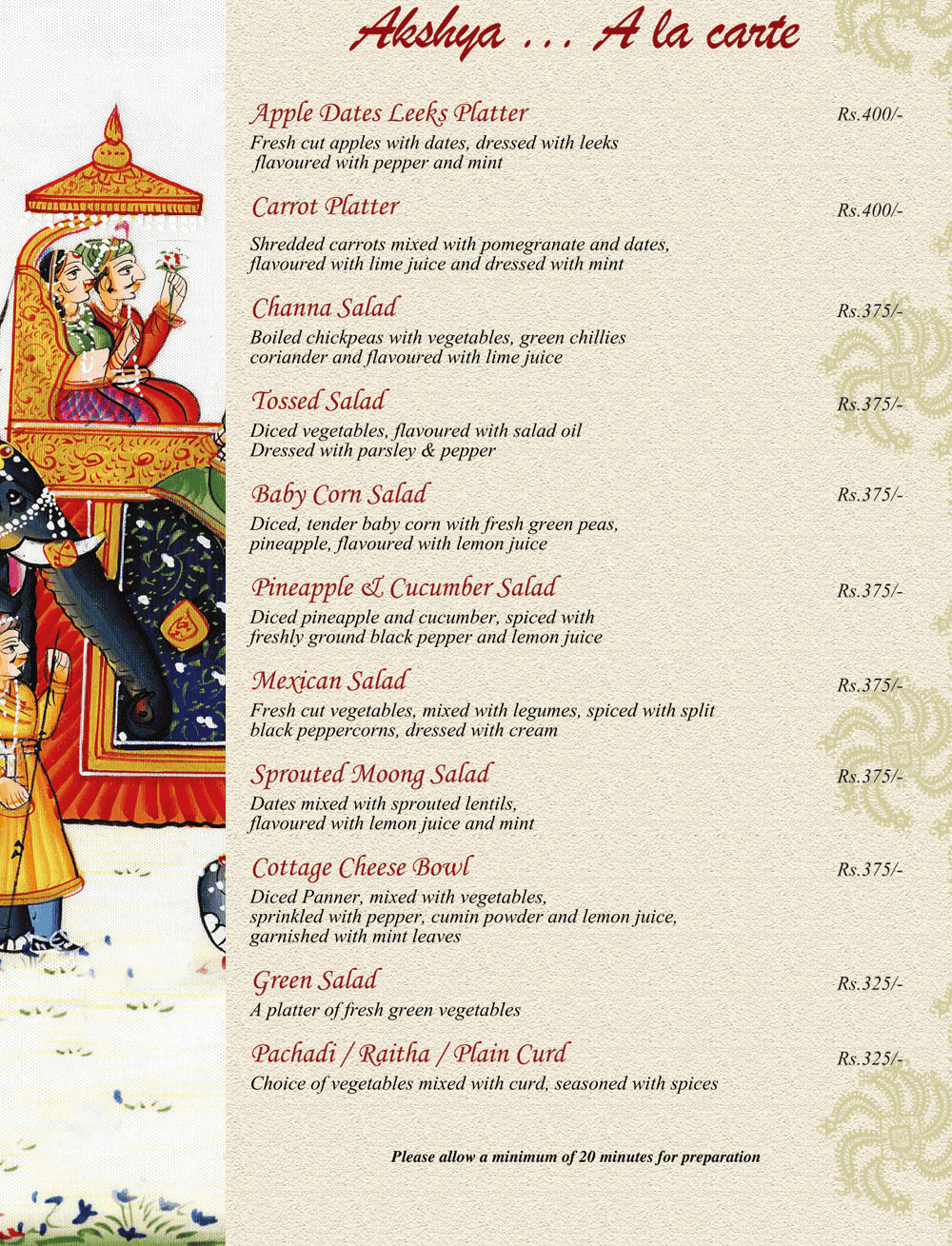 Akshya ... A la carte

Apple Dates Leeks Platter Rs.400/-
Fresh cut apples with dates, dressed with leeks flavoured with pepper and mint

Carrot Platter Rs.400/-
Shredded carrots mixed with pomegranate and dates, flavoured with lime juice and dressed with mint

Channa Salad Rs.375/-
Boiled chickpeas with vegetables, green chillies coriander and flavoured with lime juice

Tossed Salad Rs.375/-
Diced vegetables, flavoured with salad oil Dressed with parsley & pepper

Baby Corn Salad Rs.375/-
Diced, tender baby corn with fresh green peas, pineapple, flavoured with lemon juice

Pineapple & Cucumber Salad Rs.375/-
Diced pineapple and cucumber, spiced with freshly ground black pepper and lemon juice

Mexican Salad Rs.375/-
Fresh cut vegetables, mixed with legumes, spiced with split black peppercorns, dressed with cream

Sprouted Moong Salad Rs.375/-
Dates mixed with sprouted lentils, flavoured with lemon juice and mint

Cottage Cheese Bowl Rs.375/-
Diced Panner, mixed with vegetables, sprinkled with pepper, cumin powder and lemon juice, garnished with mint leaves

Green Salad Rs.325/-
A platter of fresh green vegetables

Pachadi / Raitha / Plain Curd Rs.325/-
Choice of vegetables mixed with curd, seasoned with spices

Please allow a minimum of 20 minutes for preparation